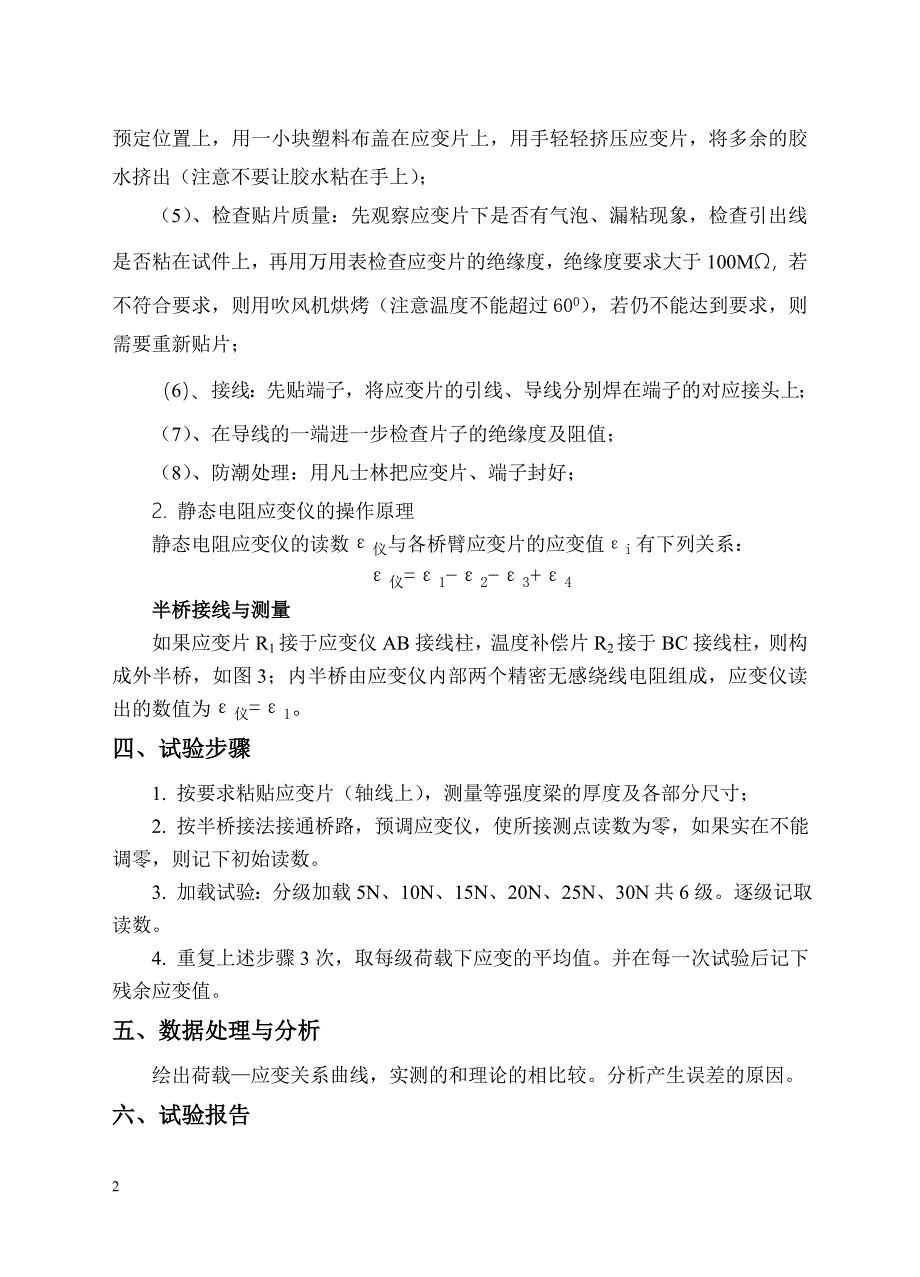 预定位置上，用一小块塑料布盖在应变片上，用手轻轻挤压应变片，将多余的胶水挤出（注意不要让胶水粘在手上）；

（5）、检查贴片质量：先观察应变片下是否有气泡、漏粘现象，检查引出线是否粘在试件上，再用万用表检查应变片的绝缘度，绝缘度要求大于 100MΩ, 若不符合要求，则用吹风机烘烤（注意温度不能超过 $60^0$），若仍不能达到要求，则需要重新贴片；

（6）、接线：先贴端子，将应变片的引线、导线分别焊在端子的对应接头上；

（7）、在导线的一端进一步检查片子的绝缘度及阻值；

（8）、防潮处理：用凡士林把应变片、端子封好；

2. 静态电阻应变仪的操作原理

静态电阻应变仪的读数 $\varepsilon_{仪}$与各桥臂应变片的应变值 $\varepsilon_i$ 有下列关系：

$\varepsilon_{仪}=\varepsilon_1-\varepsilon_2-\varepsilon_3+\varepsilon_4$

半桥接线与测量

如果应变片 $R_1$ 接于应变仪 AB 接线柱，温度补偿片 $R_2$ 接于 BC 接线柱，则构成外半桥，如图 3；内半桥由应变仪内部两个精密无感绕线电阻组成，应变仪读出的数值为 $\varepsilon_{仪}=\varepsilon_1$。

四、试验步骤

1. 按要求粘贴应变片（轴线上），测量等强度梁的厚度及各部分尺寸；

2. 按半桥接法接通桥路，预调应变仪，使所接测点读数为零，如果实在不能调零，则记下初始读数。

3. 加载试验：分级加载 5N、10N、15N、20N、25N、30N 共 6 级。逐级记取读数。

4. 重复上述步骤 3 次，取每级荷载下应变的平均值。并在每一次试验后记下残余应变值。

五、数据处理与分析

绘出荷载—应变关系曲线，实测的和理论的相比较。分析产生误差的原因。

六、试验报告

2